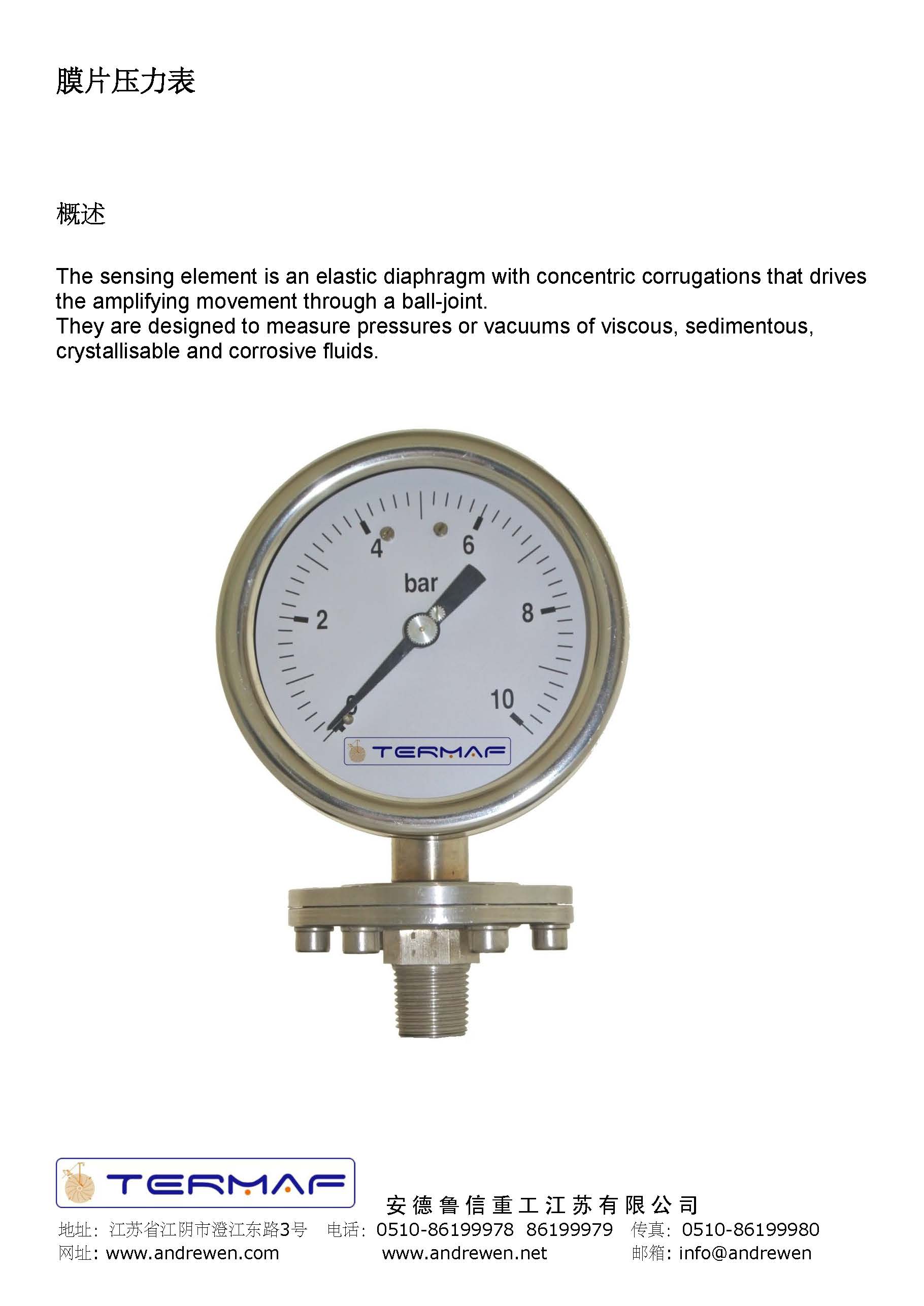 膜片压力表

概述

The sensing element is an elastic diaphragm with concentric corrugations that drives the amplifying movement through a ball-joint.
They are designed to measure pressures or vacuums of viscous, sedimentous, crystallisable and corrosive fluids.

4 6
bar
2 8
0 10
TERMAF

TERMAF
安德鲁信重工江苏有限公司
地址：江苏省江阴市澄江东路3号 电话：0510-86199978 86199979 传真：0510-86199980
网址：www.andrewen.com www.andrewen.net 邮箱：info@andrewen